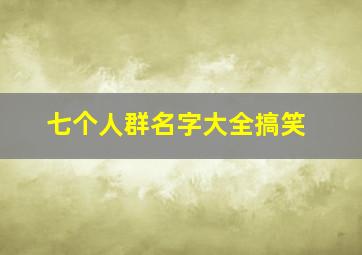 七个人群名字大全搞笑